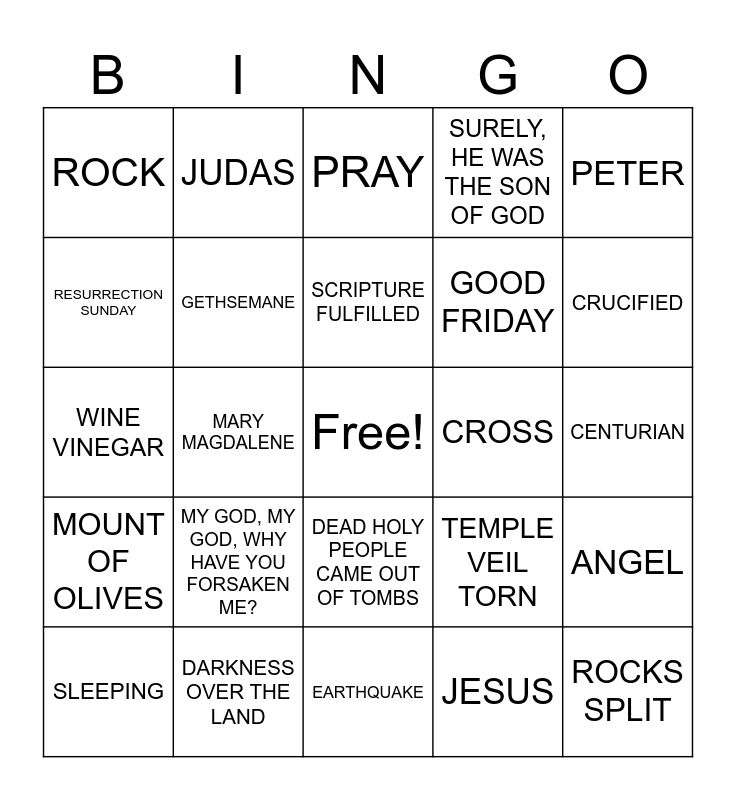 | B | I | N | G | O |
|---|---|---|---|---|
| ROCK | JUDAS | PRAY | SURELY, HE WAS THE SON OF GOD | PETER |
| RESURRECTION SUNDAY | GETHSEMANE | SCRIPTURE FULFILLED | GOOD FRIDAY | CRUCIFIED |
| WINE VINEGAR | MARY MAGDALENE | Free! | CROSS | CENTURIAN |
| MOUNT OF OLIVES | MY GOD, MY GOD, WHY HAVE YOU FORSAKEN ME? | DEAD HOLY PEOPLE CAME OUT OF TOMBS | TEMPLE VEIL TORN | ANGEL |
| SLEEPING | DARKNESS OVER THE LAND | EARTHQUAKE | JESUS | ROCKS SPLIT |